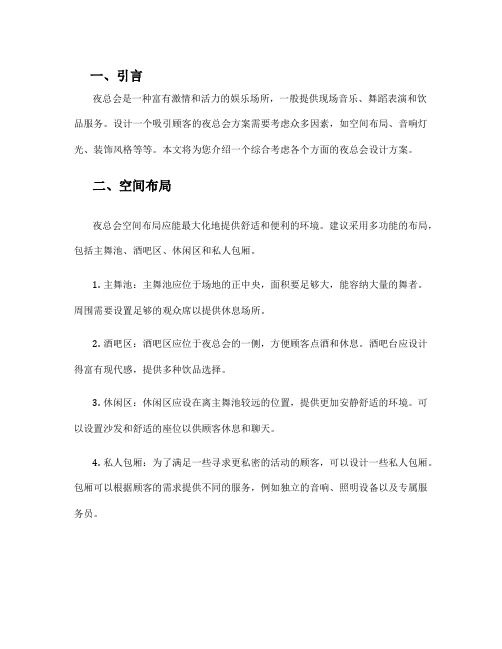 一、引言

夜总会是一种富有激情和活力的娱乐场所，一般提供现场音乐、舞蹈表演和饮品服务。设计一个吸引顾客的夜总会方案需要考虑众多因素，如空间布局、音响灯光、装饰风格等等。本文将为您介绍一个综合考虑各个方面的夜总会设计方案。

二、空间布局

夜总会空间布局应能最大化地提供舒适和便利的环境。建议采用多功能的布局，包括主舞池、酒吧区、休闲区和私人包厢。

1. 主舞池：主舞池应位于场地的正中央，面积要足够大，能容纳大量的舞者。周围需要设置足够的观众席以提供休息场所。

2. 酒吧区：酒吧区应位于夜总会的一侧，方便顾客点酒和休息。酒吧台应设计得富有现代感，提供多种饮品选择。

3. 休闲区：休闲区应设在离主舞池较远的位置，提供更加安静舒适的环境。可以设置沙发和舒适的座位以供顾客休息和聊天。

4. 私人包厢：为了满足一些寻求更私密的活动的顾客，可以设计一些私人包厢。包厢可以根据顾客的需求提供不同的服务，例如独立的音响、照明设备以及专属服务员。